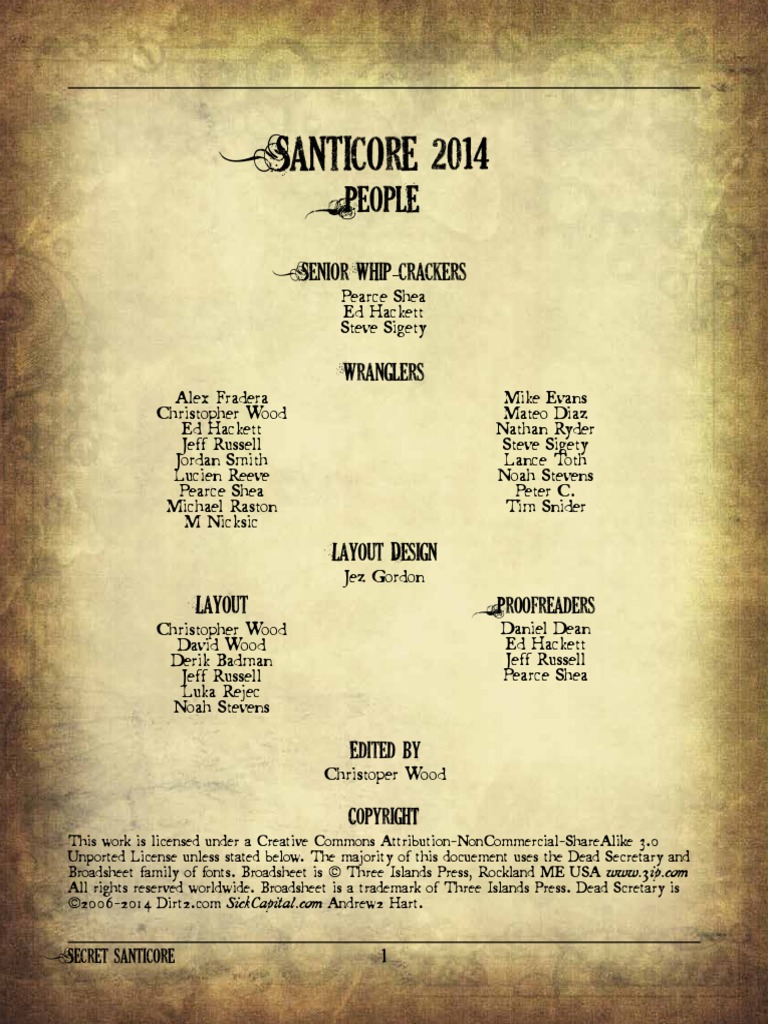 SANTICORE 2014
PEOPLE

SENIOR WHIP-CRACKERS
Pearce Shea
Ed Hackett
Steve Sigety

WRANGLERS

Alex Fradera
Christopher Wood
Ed Hackett
Jeff Russell
Jordan Smith
Lucien Reeve
Pearce Shea
Michael Raston
M Nicksic

Mike Evans
Mateo Diaz
Nathan Ryder
Steve Sigety
Lance Toth
Noah Stevens
Peter C.
Tim Snider

LAYOUT DESIGN
Jez Gordon

LAYOUT
Christopher Wood
David Wood
Derik Badman
Jeff Russell
Luka Rejec
Noah Stevens

PROOFREADERS
Daniel Dean
Ed Hackett
Jeff Russell
Pearce Shea

EDITED BY
Christoper Wood

COPYRIGHT
This work is licensed under a Creative Commons Attribution-NonCommercial-ShareAlike 3.0 Unported License unless stated below. The majority of this docuement uses the Dead Secretary and Broadsheet family of fonts. Broadsheet is © Three Islands Press, Rockland ME USA www.3ip.com All rights reserved worldwide. Broadsheet is a trademark of Three Islands Press. Dead Scretary is ©2006-2014 Dirt2.com SickCapital.com Andrew2 Hart.

SECRET SANTICORE 1